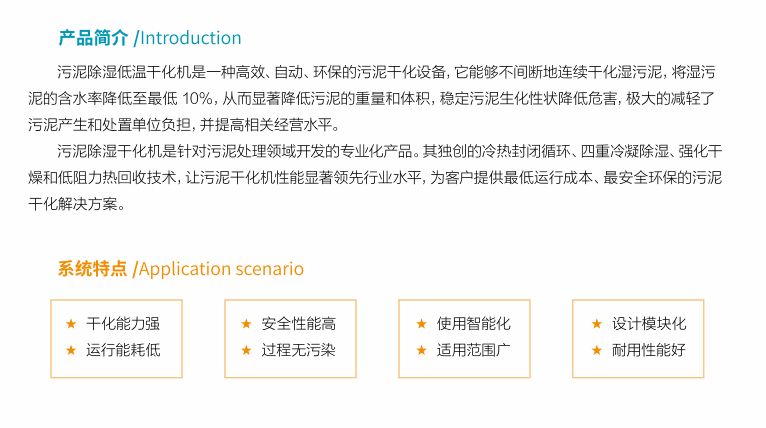 产品简介 /Introduction

污泥除湿低温干化机是一种高效、自动、环保的污泥干化设备，它能够不间断地连续干化湿污泥，将湿污泥的含水率降低至最低10%，从而显著降低污泥的重量和体积，稳定污泥生化性状降低危害，极大的减轻了污泥产生和处置单位负担，并提高相关经营水平。

污泥除湿干化机是针对污泥处理领域开发的专业化产品。其独创的冷热封闭循环、四重冷凝除湿、强化干燥和低阻力热回收技术，让污泥干化机性能显著领先行业水平，为客户提供最低运行成本、最安全环保的污泥干化解决方案。

系统特点 /Application scenario

★ 干化能力强
★ 运行能耗低

★ 安全性能高
★ 过程无污染

★ 使用智能化
★ 适用范围广

★ 设计模块化
★ 耐用性能好